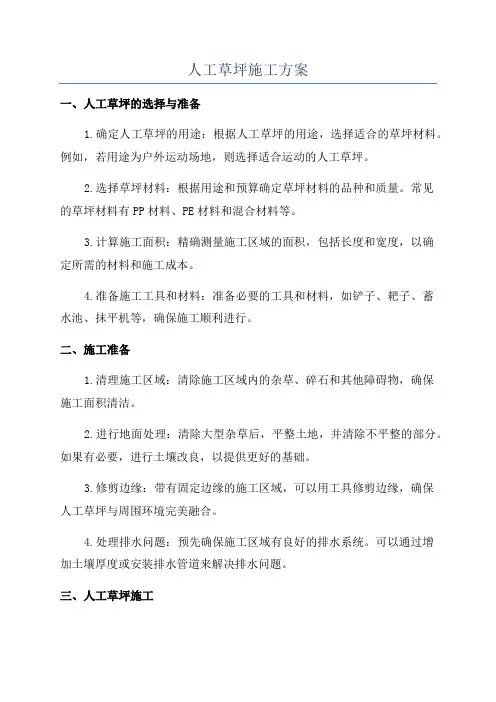 人工草坪施工方案

一、人工草坪的选择与准备

1.确定人工草坪的用途：根据人工草坪的用途，选择适合的草坪材料。例如，若用途为户外运动场地，则选择适合运动的人工草坪。

2.选择草坪材料：根据用途和预算确定草坪材料的品种和质量。常见的草坪材料有PP材料、PE材料和混合材料等。

3.计算施工面积：精确测量施工区域的面积，包括长度和宽度，以确定所需的材料和施工成本。

4.准备施工工具和材料：准备必要的工具和材料，如铲子、耙子、蓄水池、抹平机等，确保施工顺利进行。

二、施工准备

1.清理施工区域：清除施工区域内的杂草、碎石和其他障碍物，确保施工面积清洁。

2.进行地面处理：清除大型杂草后，平整土地，并清除不平整的部分。如果有必要，进行土壤改良，以提供更好的基础。

3.修剪边缘：带有固定边缘的施工区域，可以用工具修剪边缘，确保人工草坪与周围环境完美融合。

4.处理排水问题：预先确保施工区域有良好的排水系统。可以通过增加土壤厚度或安装排水管道来解决排水问题。

三、人工草坪施工